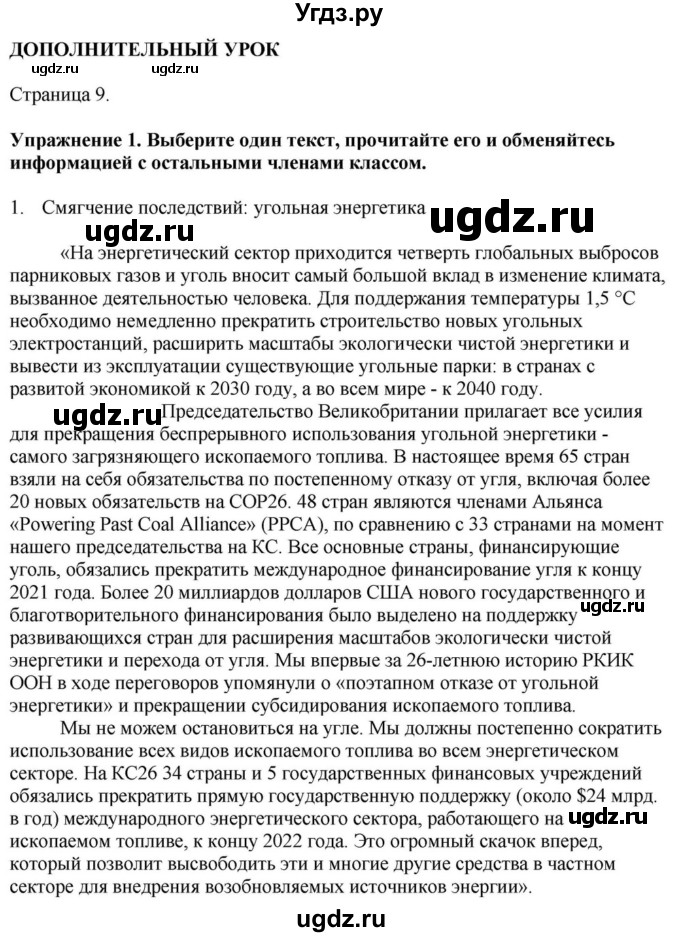 Угдз.ру

ДОПОЛНИТЕЛЬНЫЙ УРОК

ugdz.ru ugdz.ru

Страница 9.

Упражнение 1. Выберите один текст, прочитайте его и обменяйтесь информацией с остальными членами классом.

1. Смягчение последствий: угольная энергетика ugdz.ru

ugdz.ru

«На энергетический сектор приходится четверть глобальных выбросов парниковых газов и уголь вносит самый большой вклад в изменение климата, вызванное деятельностью человека. Для поддержания температуры 1,5 °C необходимо немедленно прекратить строительство новых угольных электростанций, расширить масштабы экологически чистой энергетики и вывести из эксплуатации существующие угольные парки: в странах с развитой экономикой к 2030 году, а во всем мире - к 2040 году.

ugdz.ru Председательство Великобритании прилагает все усилия для прекращения беспрерывного использования угольной энергетики - самого загрязняющего ископаемого топлива. В настоящее время 65 стран взяли на себя обязательства по постепенному отказу от угля, включая более 20 новых обязательств на COP26. 48 стран являются членами Альянса «Powering Past Coal Alliance» (PPCA), по сравнению с 33 странами на момент нашего председательства на КС. Все основные страны, финансирующие уголь, обязались прекратить международное финансирование угля к концу 2021 года. Более 20 миллиардов долларов США нового государственного и благотворительного финансирования было выделено на поддержку ugdz.ru развивающихся стран для расширения масштабов экологически чистой энергетики и перехода от угля. Мы впервые за 26-летнюю историю РКИК ООН в ходе переговоров упомянули о «поэтапном отказе от угольной энергетики» и прекращении субсидирования ископаемого топлива.

Мы не можем остановиться на угле. Мы должны постепенно сократить использование всех видов ископаемого топлива во всем энергетическом секторе. На КС26 34 страны и 5 государственных финансовых учреждений обязались прекратить прямую государственную поддержку (около $24 млрд. в год) международного энергетического сектора, работающего на ugdz.ru ископаемом топливе, к концу 2022 года. Это огромный скачок вперед, который позволит высвободить эти и многие другие средства в частном секторе для внедрения возобновляемых источников энергии».

ugdz.ru